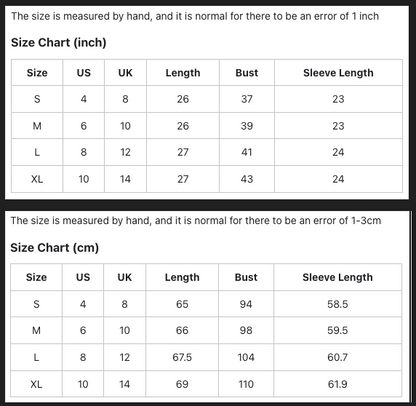 The size is measured by hand, and it is normal for there to be an error of 1 inch

Size Chart (inch)

| Size | US | UK | Length | Bust | Sleeve Length |
|---|---|---|---|---|---|
| S | 4 | 8 | 26 | 37 | 23 |
| M | 6 | 10 | 26 | 39 | 23 |
| L | 8 | 12 | 27 | 41 | 24 |
| XL | 10 | 14 | 27 | 43 | 24 |

The size is measured by hand, and it is normal for there to be an error of 1-3cm

Size Chart (cm)

| Size | US | UK | Length | Bust | Sleeve Length |
|---|---|---|---|---|---|
| S | 4 | 8 | 65 | 94 | 58.5 |
| M | 6 | 10 | 66 | 98 | 59.5 |
| L | 8 | 12 | 67.5 | 104 | 60.7 |
| XL | 10 | 14 | 69 | 110 | 61.9 |